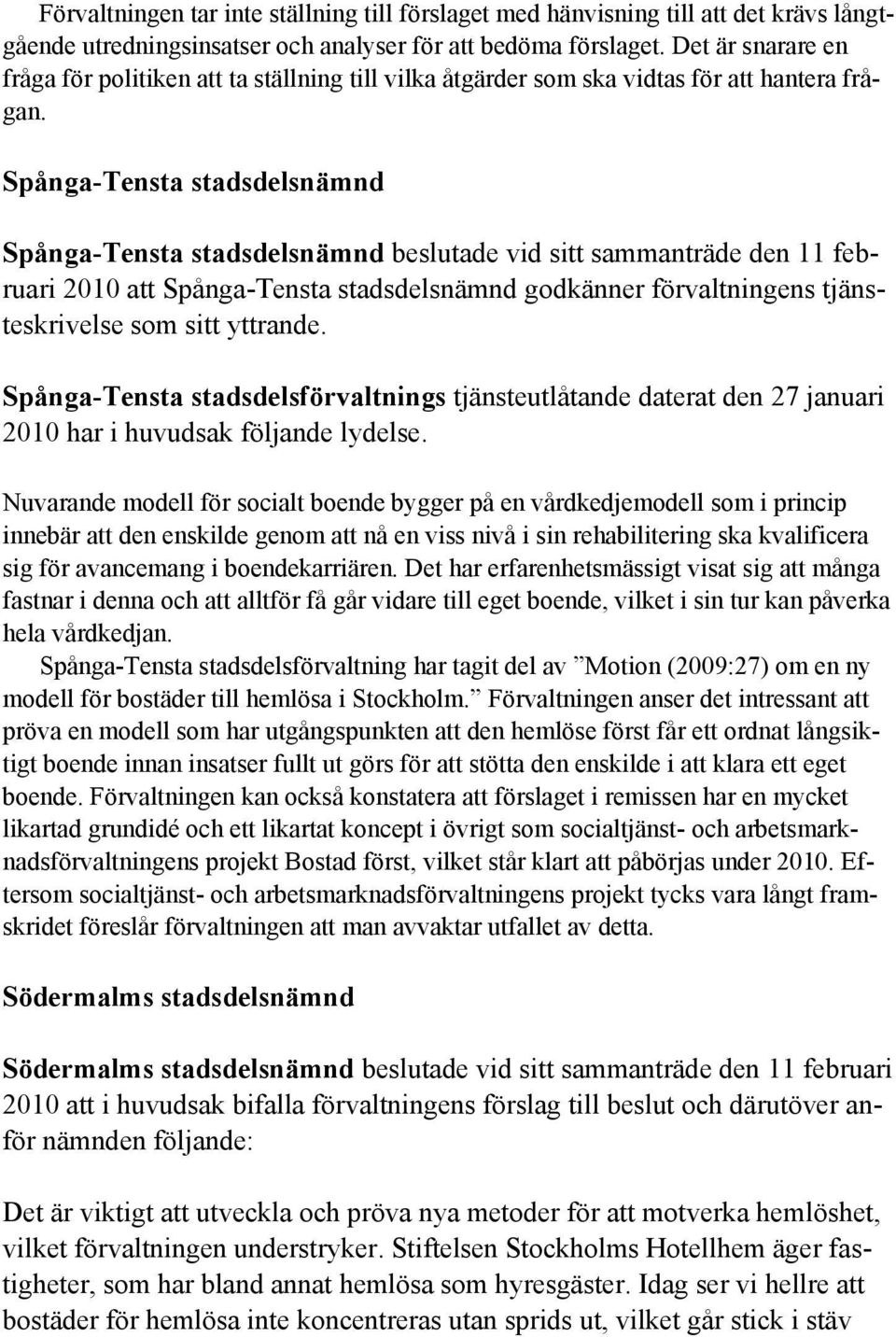 Förvaltningen tar inte ställning till förslaget med hänvisning till att det krävs långtgående utredningsinsatser och analyser för att bedöma förslaget. Det är snarare en fråga för politiken att ta ställning till vilka åtgärder som ska vidtas för att hantera frågan.

Spånga-Tensta stadsdelsnämnd

Spånga-Tensta stadsdelsnämnd beslutade vid sitt sammanträde den 11 februari 2010 att Spånga-Tensta stadsdelsnämnd godkänner förvaltningens tjänsteskrivelse som sitt yttrande.

Spånga-Tensta stadsdelsförvaltnings tjänsteutlåtande daterat den 27 januari 2010 har i huvudsak följande lydelse.

Nuvarande modell för socialt boende bygger på en vårdkedjemodell som i princip innebär att den enskilde genom att nå en viss nivå i sin rehabilitering ska kvalificera sig för avancemang i boendekarriären. Det har erfarenhetsmässigt visat sig att många fastnar i denna och att alltför få går vidare till eget boende, vilket i sin tur kan påverka hela vårdkedjan.

Spånga-Tensta stadsdelsförvaltning har tagit del av ”Motion (2009:27) om en ny modell för bostäder till hemlösa i Stockholm.” Förvaltningen anser det intressant att pröva en modell som har utgångspunkten att den hemlöse först får ett ordnat långsiktigt boende innan insatser fullt ut görs för att stötta den enskilde i att klara ett eget boende. Förvaltningen kan också konstatera att förslaget i remissen har en mycket likartad grundidé och ett likartat koncept i övrigt som socialtjänst- och arbetsmarknadsförvaltningens projekt Bostad först, vilket står klart att påbörjas under 2010. Eftersom socialtjänst- och arbetsmarknadsförvaltningens projekt tycks vara långt framskridet föreslår förvaltningen att man avvaktar utfallet av detta.

Södermalms stadsdelsnämnd

Södermalms stadsdelsnämnd beslutade vid sitt sammanträde den 11 februari 2010 att i huvudsak bifalla förvaltningens förslag till beslut och därutöver anför nämnden följande:

Det är viktigt att utveckla och pröva nya metoder för att motverka hemlöshet, vilket förvaltningen understryker. Stiftelsen Stockholms Hotellhem äger fastigheter, som har bland annat hemlösa som hyresgäster. Idag ser vi hellre att bostäder för hemlösa inte koncentreras utan sprids ut, vilket går stick i stäv